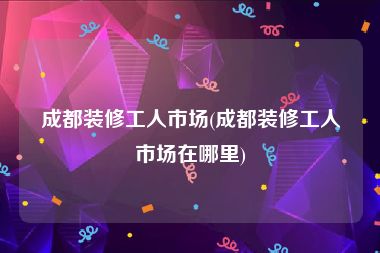 成都装修工人市场(成都装修工人市场在哪里)